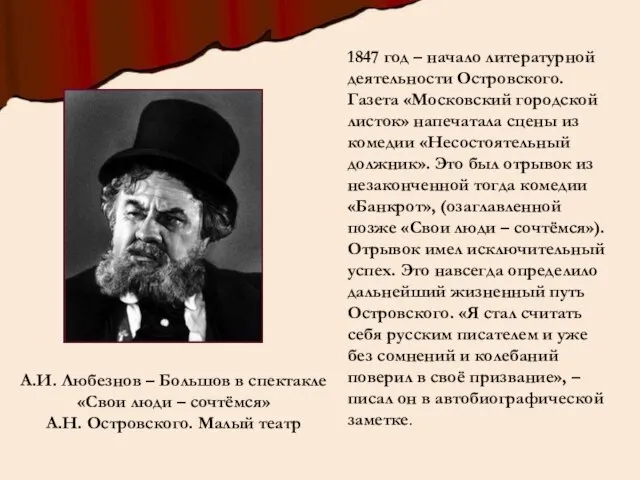 1847 год – начало литературной деятельности Островского. Газета «Московский городской листок» напечатала сцены из комедии «Несостоятельный должник». Это был отрывок из незаконченной тогда комедии «Банкрот», (озаглавленной позже «Свои люди – сочтёмся»). Отрывок имел исключительный успех. Это навсегда определило дальнейший жизненный путь Островского. «Я стал считать себя русским писателем и уже без сомнений и колебаний поверил в своё призвание», – писал он в автобиографической заметке.

А.И. Любезнов – Большов в спектакле «Свои люди – сочтёмся» А.Н. Островского. Малый театр